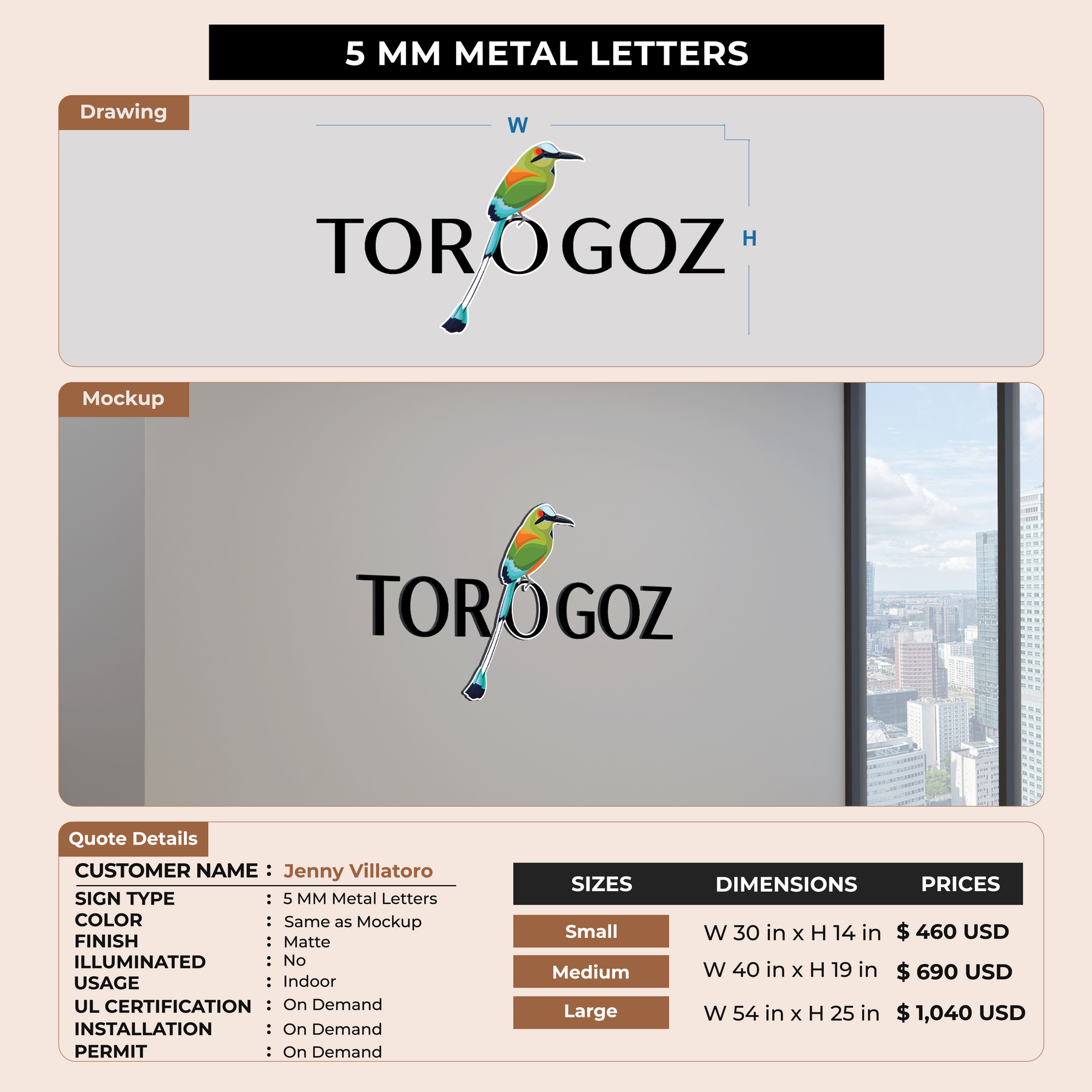 5 MM METAL LETTERS

Drawing

W

TOROGOZ

H

Mockup

TOROGOZ

Quote Details

CUSTOMER NAME : Jenny Villatoro

SIGN TYPE : 5 MM Metal Letters
COLOR : Same as Mockup
FINISH : Matte
ILLUMINATED : No
USAGE : Indoor
UL CERTIFICATION : On Demand
INSTALLATION : On Demand
PERMIT : On Demand

| SIZES | DIMENSIONS | PRICES |
|---|---|---|
| Small | W 30 in x H 14 in | $ 460 USD |
| Medium | W 40 in x H 19 in | $ 690 USD |
| Large | W 54 in x H 25 in | $ 1,040 USD |